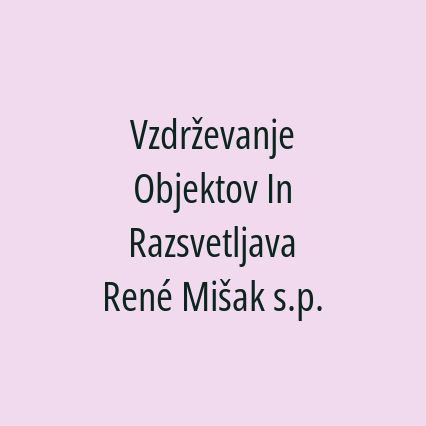 Vzdrževanje Objektov In Razsvetljava René Mišak s.p.